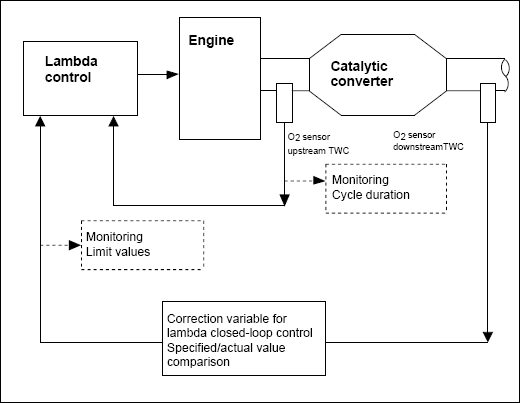 Lambda control

Engine

Catalytic converter

$O_2$ sensor upstream TWC

$O_2$ sensor downstreamTWC

Monitoring
Cycle duration

Monitoring
Limit values

Correction variable for lambda closed-loop control
Specified/actual value comparison